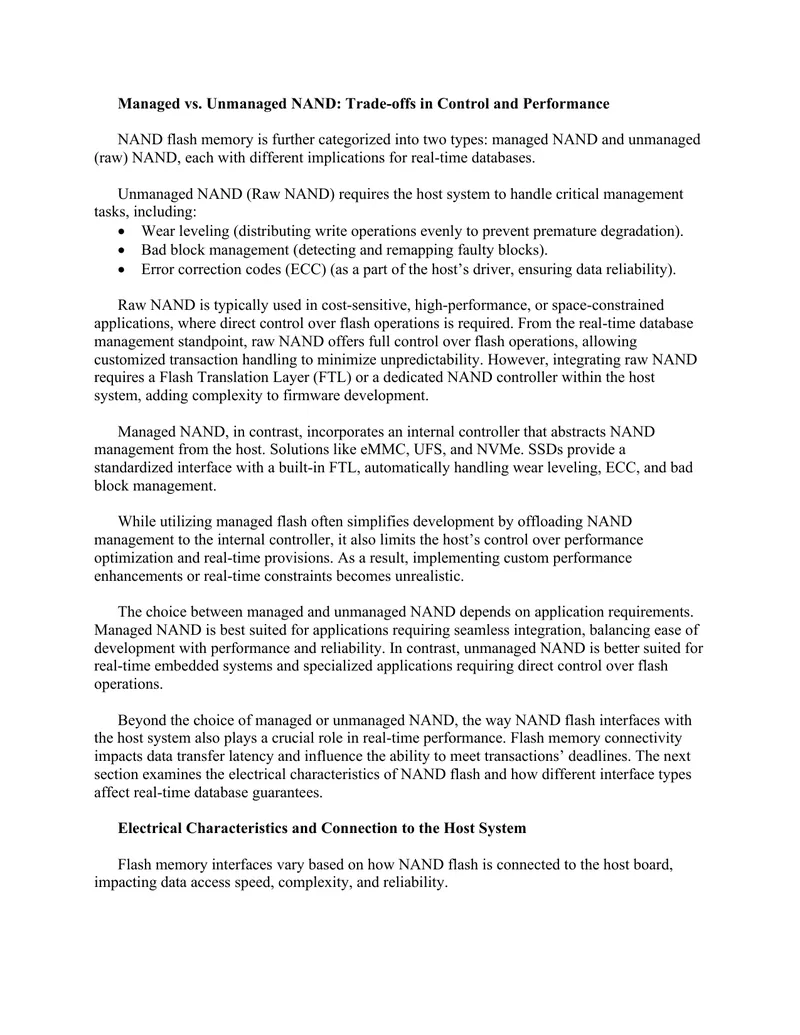 Managed vs. Unmanaged NAND: Trade-offs in Control and Performance

NAND flash memory is further categorized into two types: managed NAND and unmanaged (raw) NAND, each with different implications for real-time databases.

Unmanaged NAND (Raw NAND) requires the host system to handle critical management tasks, including:
• Wear leveling (distributing write operations evenly to prevent premature degradation).
• Bad block management (detecting and remapping faulty blocks).
• Error correction codes (ECC) (as a part of the host's driver, ensuring data reliability).

Raw NAND is typically used in cost-sensitive, high-performance, or space-constrained applications, where direct control over flash operations is required. From the real-time database management standpoint, raw NAND offers full control over flash operations, allowing customized transaction handling to minimize unpredictability. However, integrating raw NAND requires a Flash Translation Layer (FTL) or a dedicated NAND controller within the host system, adding complexity to firmware development.

Managed NAND, in contrast, incorporates an internal controller that abstracts NAND management from the host. Solutions like eMMC, UFS, and NVMe. SSDs provide a standardized interface with a built-in FTL, automatically handling wear leveling, ECC, and bad block management.

While utilizing managed flash often simplifies development by offloading NAND management to the internal controller, it also limits the host's control over performance optimization and real-time provisions. As a result, implementing custom performance enhancements or real-time constraints becomes unrealistic.

The choice between managed and unmanaged NAND depends on application requirements. Managed NAND is best suited for applications requiring seamless integration, balancing ease of development with performance and reliability. In contrast, unmanaged NAND is better suited for real-time embedded systems and specialized applications requiring direct control over flash operations.

Beyond the choice of managed or unmanaged NAND, the way NAND flash interfaces with the host system also plays a crucial role in real-time performance. Flash memory connectivity impacts data transfer latency and influence the ability to meet transactions' deadlines. The next section examines the electrical characteristics of NAND flash and how different interface types affect real-time database guarantees.

Electrical Characteristics and Connection to the Host System

Flash memory interfaces vary based on how NAND flash is connected to the host board, impacting data access speed, complexity, and reliability.